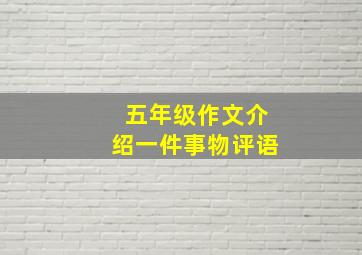 五年级作文介绍一件事物评语